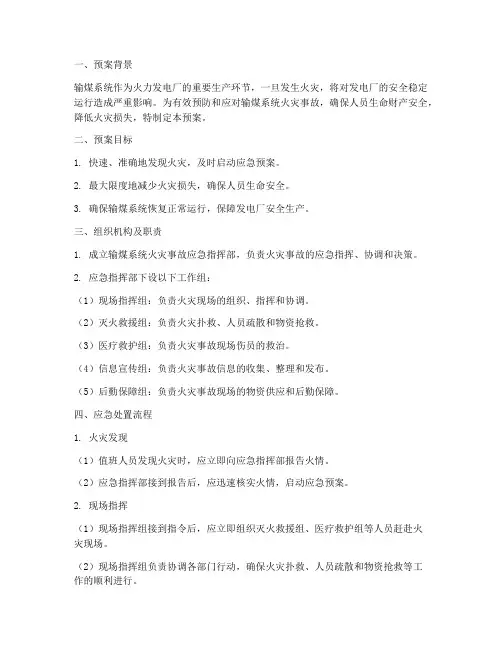 一、预案背景

输煤系统作为火力发电厂的重要生产环节，一旦发生火灾，将对发电厂的安全稳定运行造成严重影响。为有效预防和应对输煤系统火灾事故，确保人员生命财产安全，降低火灾损失，特制定本预案。

二、预案目标

1. 快速、准确地发现火灾，及时启动应急预案。

2. 最大限度地减少火灾损失，确保人员生命安全。

3. 确保输煤系统恢复正常运行，保障发电厂安全生产。

三、组织机构及职责

1. 成立输煤系统火灾事故应急指挥部，负责火灾事故的应急指挥、协调和决策。

2. 应急指挥部下设以下工作组：

（1）现场指挥组：负责火灾现场的组织、指挥和协调。

（2）灭火救援组：负责火灾扑救、人员疏散和物资抢救。

（3）医疗救护组：负责火灾事故现场伤员的救治。

（4）信息宣传组：负责火灾事故信息的收集、整理和发布。

（5）后勤保障组：负责火灾事故现场的物资供应和后勤保障。

四、应急处置流程

1. 火灾发现

（1）值班人员发现火灾时，应立即向应急指挥部报告火情。

（2）应急指挥部接到报告后，应迅速核实火情，启动应急预案。

2. 现场指挥

（1）现场指挥组接到指令后，应立即组织灭火救援组、医疗救护组等人员赶赴火灾现场。

（2）现场指挥组负责协调各部门行动，确保火灾扑救、人员疏散和物资抢救等工作的顺利进行。